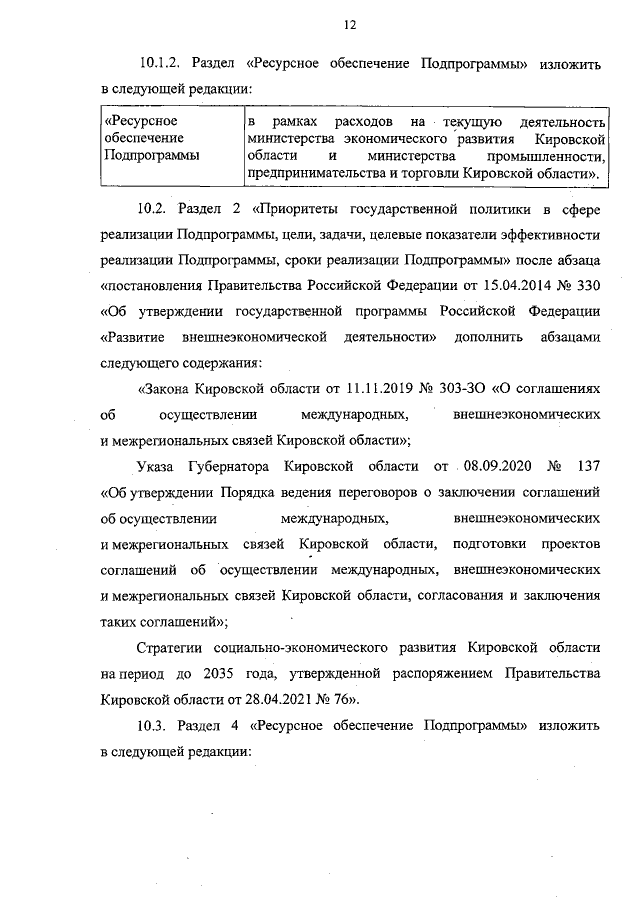 12

10.1.2. Раздел «Ресурсное обеспечение Подпрограммы» изложить в следующей редакции:

| «Ресурсное обеспечение Подпрограммы | в рамках расходов на текущую деятельность министерства экономического развития Кировской области и министерства промышленности, предпринимательства и торговли Кировской области». |
|---|---|

10.2. Раздел 2 «Приоритеты государственной политики в сфере реализации Подпрограммы, цели, задачи, целевые показатели эффективности реализации Подпрограммы, сроки реализации Подпрограммы» после абзаца «постановления Правительства Российской Федерации от 15.04.2014 № 330 «Об утверждении государственной программы Российской Федерации «Развитие внешнеэкономической деятельности» дополнить абзацами следующего содержания:

«Закона Кировской области от 11.11.2019 № 303-ЗО «О соглашениях об осуществлении международных, внешнеэкономических и межрегиональных связей Кировской области»;

Указа Губернатора Кировской области от 08.09.2020 № 137 «Об утверждении Порядка ведения переговоров о заключении соглашений об осуществлении международных, внешнеэкономических и межрегиональных связей Кировской области, подготовки проектов соглашений об осуществлении международных, внешнеэкономических и межрегиональных связей Кировской области, согласования и заключения таких соглашений»;

Стратегии социально-экономического развития Кировской области на период до 2035 года, утвержденной распоряжением Правительства Кировской области от 28.04.2021 № 76».

10.3. Раздел 4 «Ресурсное обеспечение Подпрограммы» изложить в следующей редакции: